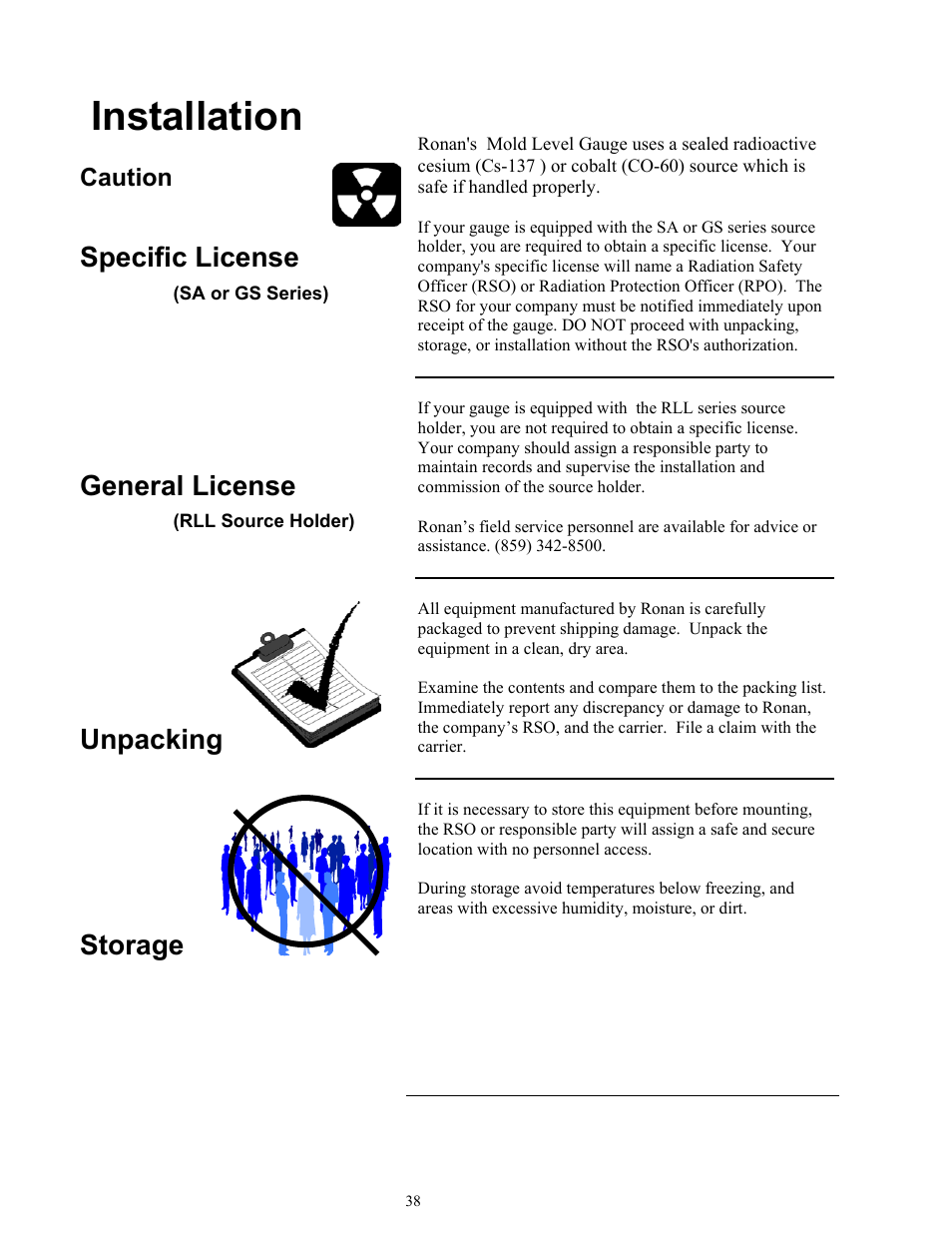 Installation

Caution

Ronan's  Mold Level Gauge uses a sealed radioactive cesium (Cs-137 ) or cobalt (CO-60) source which is safe if handled properly.

Specific License

(SA or GS Series)

If your gauge is equipped with the SA or GS series source holder, you are required to obtain a specific license.  Your company's specific license will name a Radiation Safety Officer (RSO) or Radiation Protection Officer (RPO).  The RSO for your company must be notified immediately upon receipt of the gauge. DO NOT proceed with unpacking, storage, or installation without the RSO's authorization.

General License

(RLL Source Holder)

If your gauge is equipped with  the RLL series source holder, you are not required to obtain a specific license. Your company should assign a responsible party to maintain records and supervise the installation and commission of the source holder.

Ronan’s field service personnel are available for advice or assistance. (859) 342-8500.

Unpacking

All equipment manufactured by Ronan is carefully packaged to prevent shipping damage.  Unpack the equipment in a clean, dry area.

Examine the contents and compare them to the packing list. Immediately report any discrepancy or damage to Ronan, the company’s RSO, and the carrier.  File a claim with the carrier.

Storage

If it is necessary to store this equipment before mounting, the RSO or responsible party will assign a safe and secure location with no personnel access.

During storage avoid temperatures below freezing, and areas with excessive humidity, moisture, or dirt.

38